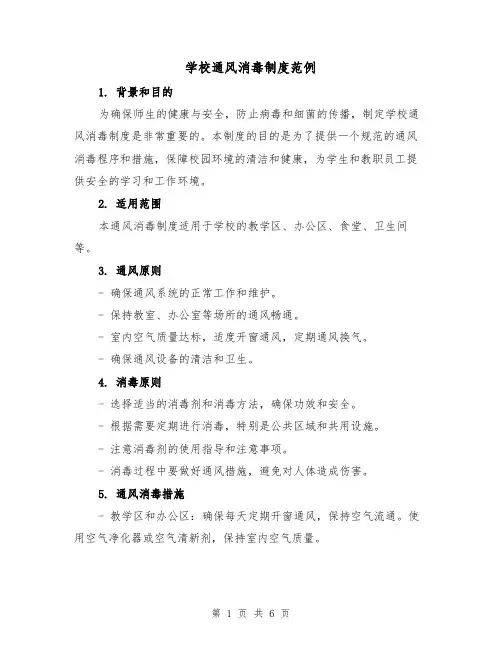 学校通风消毒制度范例

1. 背景和目的

为确保师生的健康与安全，防止病毒和细菌的传播，制定学校通风消毒制度是非常重要的。本制度的目的是为了提供一个规范的通风消毒程序和措施，保障校园环境的清洁和健康，为学生和教职员工提供安全的学习和工作环境。

2. 适用范围

本通风消毒制度适用于学校的教学区、办公区、食堂、卫生间等。

3. 通风原则

- 确保通风系统的正常工作和维护。

- 保持教室、办公室等场所的通风畅通。

- 室内空气质量达标，适度开窗通风，定期通风换气。

- 确保通风设备的清洁和卫生。

4. 消毒原则

- 选择适当的消毒剂和消毒方法，确保功效和安全。

- 根据需要定期进行消毒，特别是公共区域和共用设施。

- 注意消毒剂的使用指导和注意事项。

- 消毒过程中要做好通风措施，避免对人体造成伤害。

5. 通风消毒措施

- 教学区和办公区：确保每天定期开窗通风，保持空气流通。使用空气净化器或空气清新剂，保持室内空气质量。

第 1 页 共 6 页